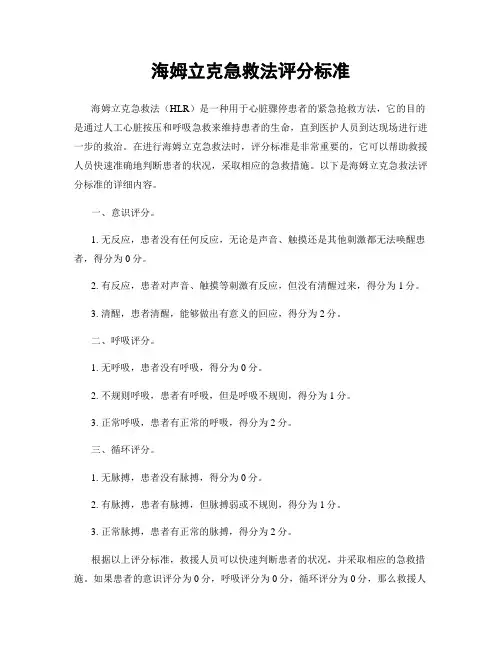 海姆立克急救法评分标准

海姆立克急救法（HLR）是一种用于心脏骤停患者的紧急抢救方法，它的目的是通过人工心脏按压和呼吸急救来维持患者的生命，直到医护人员到达现场进行进一步的救治。在进行海姆立克急救法时，评分标准是非常重要的，它可以帮助救援人员快速准确地判断患者的状况，采取相应的急救措施。以下是海姆立克急救法评分标准的详细内容。

一、意识评分。

1. 无反应，患者没有任何反应，无论是声音、触摸还是其他刺激都无法唤醒患者，得分为 0 分。

2. 有反应，患者对声音、触摸等刺激有反应，但没有清醒过来，得分为 1 分。

3. 清醒，患者清醒，能够做出有意义的回应，得分为 2 分。

二、呼吸评分。

1. 无呼吸，患者没有呼吸，得分为 0 分。

2. 不规则呼吸，患者有呼吸，但是呼吸不规则，得分为 1 分。

3. 正常呼吸，患者有正常的呼吸，得分为 2 分。

三、循环评分。

1. 无脉搏，患者没有脉搏，得分为 0 分。

2. 有脉搏，患者有脉搏，但脉搏弱或不规则，得分为 1 分。

3. 正常脉搏，患者有正常的脉搏，得分为 2 分。

根据以上评分标准，救援人员可以快速判断患者的状况，并采取相应的急救措施。如果患者的意识评分为 0 分，呼吸评分为 0 分，循环评分为 0 分，那么救援人